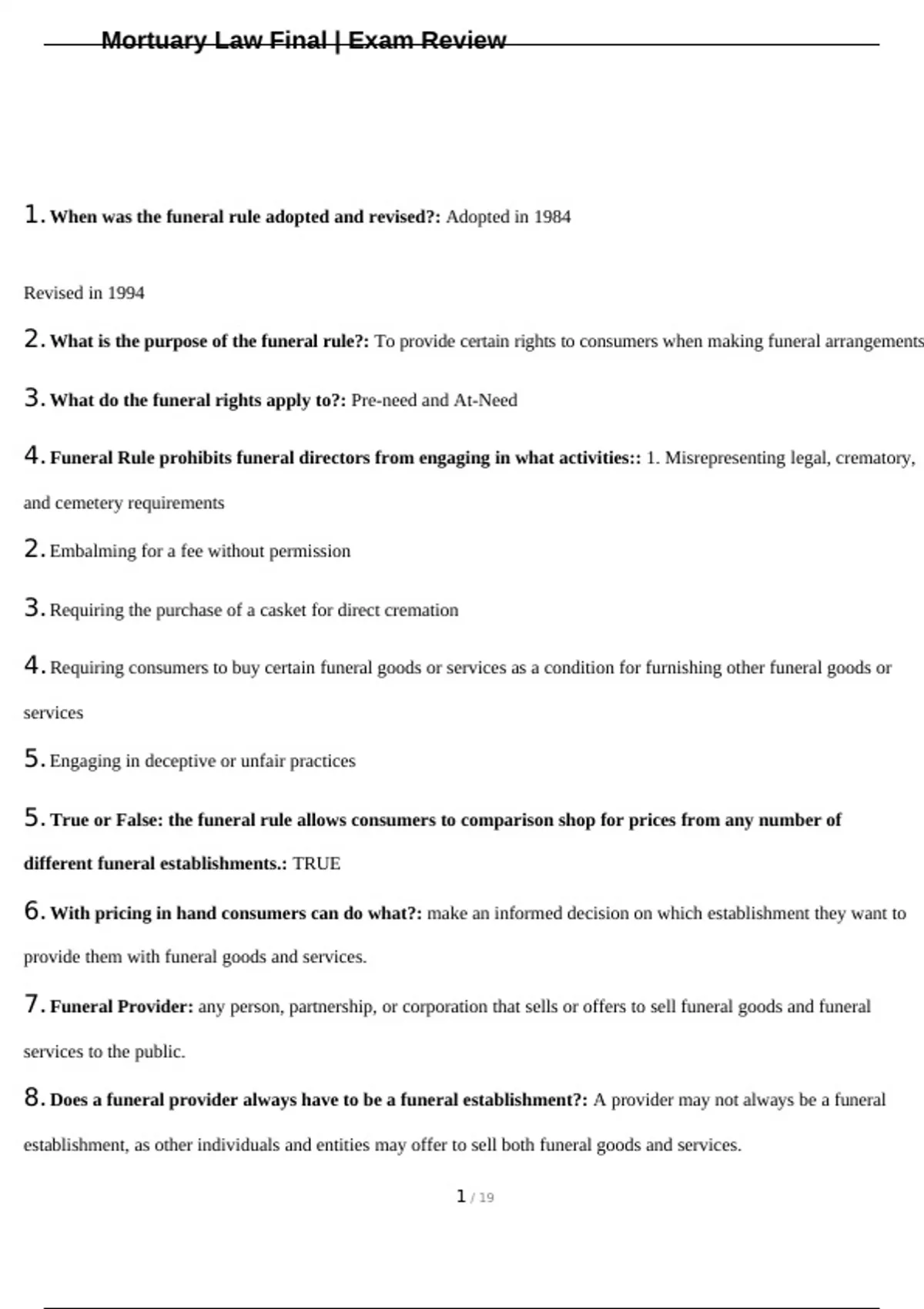 Mortuary Law Final | Exam Review

1. When was the funeral rule adopted and revised?: Adopted in 1984

Revised in 1994

2. What is the purpose of the funeral rule?: To provide certain rights to consumers when making funeral arrangements

3. What do the funeral rights apply to?: Pre-need and At-Need

4. Funeral Rule prohibits funeral directors from engaging in what activities:: 1. Misrepresenting legal, crematory, and cemetery requirements

2. Embalming for a fee without permission

3. Requiring the purchase of a casket for direct cremation

4. Requiring consumers to buy certain funeral goods or services as a condition for furnishing other funeral goods or services

5. Engaging in deceptive or unfair practices

5. True or False: the funeral rule allows consumers to comparison shop for prices from any number of different funeral establishments.: TRUE

6. With pricing in hand consumers can do what?: make an informed decision on which establishment they want to provide them with funeral goods and services.

7. Funeral Provider: any person, partnership, or corporation that sells or offers to sell funeral goods and funeral services to the public.

8. Does a funeral provider always have to be a funeral establishment?: A provider may not always be a funeral establishment, as other individuals and entities may offer to sell both funeral goods and services.

1 / 19